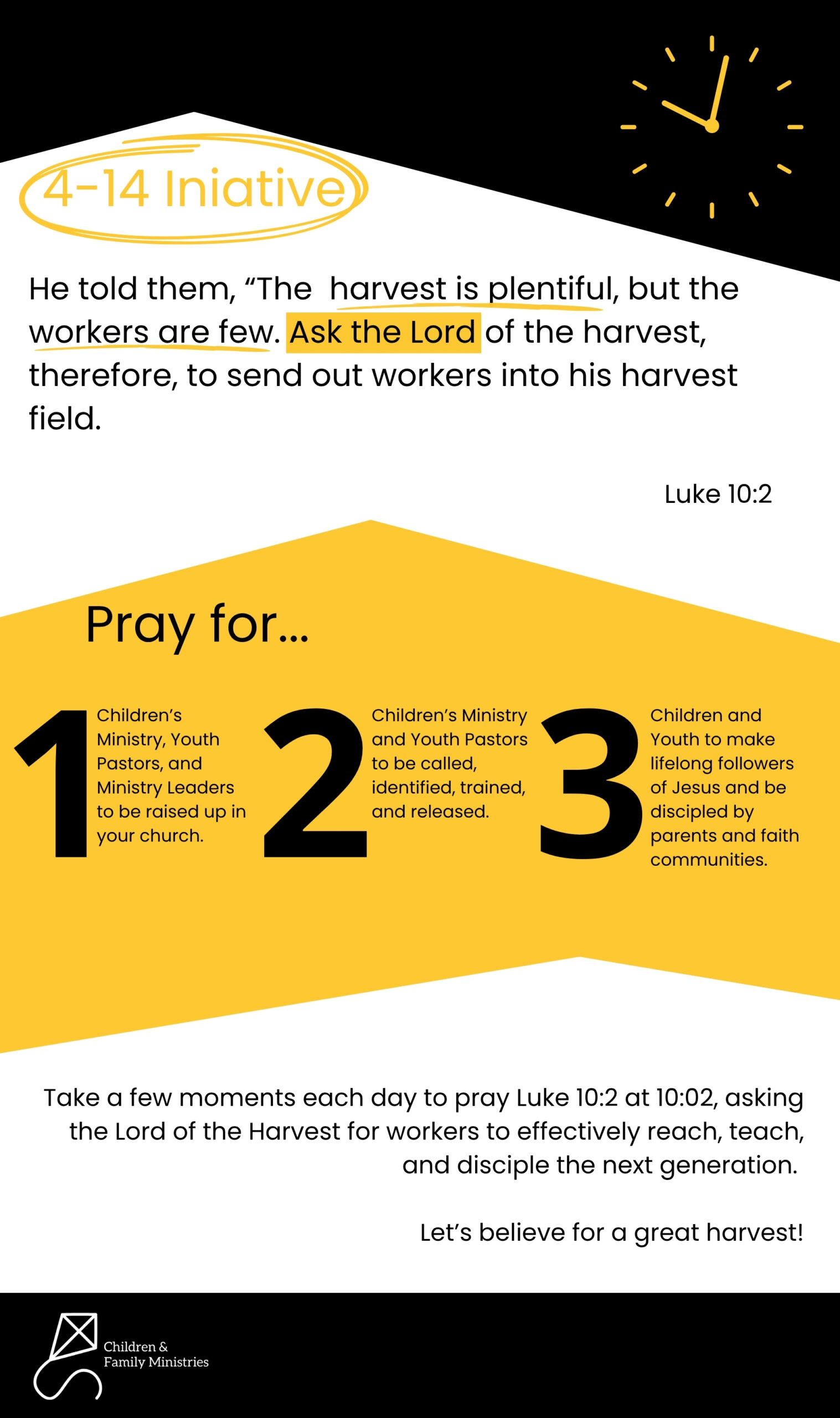 4-14 Iniative

He told them, “The harvest is plentiful, but the workers are few. Ask the Lord of the harvest, therefore, to send out workers into his harvest field.

Luke 10:2

Pray for...

1 Children’s Ministry, Youth Pastors, and Ministry Leaders to be raised up in your church.

2 Children’s Ministry and Youth Pastors to be called, identified, trained, and released.

3 Children and Youth to make lifelong followers of Jesus and be discipled by parents and faith communities.

Take a few moments each day to pray Luke 10:2 at 10:02, asking the Lord of the Harvest for workers to effectively reach, teach, and disciple the next generation.

Let’s believe for a great harvest!

Children & Family Ministries